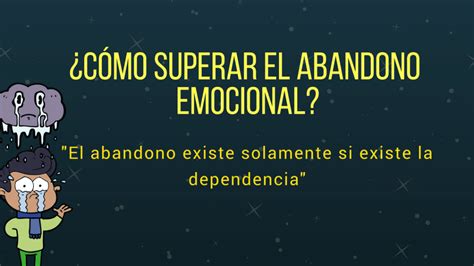 ¿CÓMO SUPERAR EL ABANDONO EMOCIONAL?

"El abandono existe solamente si existe la dependencia"